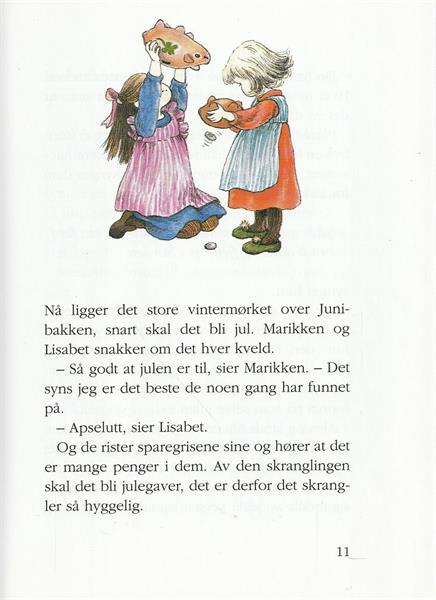 Nå ligger det store vintermørket over Junibakken, snart skal det bli jul. Marikken og Lisabet snakker om det hver kveld.

– Så godt at julen er til, sier Marikken. – Det syns jeg er det beste de noen gang har funnet på.

– Apselutt, sier Lisabet.

Og de rister sparegrisene sine og hører at det er mange penger i dem. Av den skranglingen skal det bli julegaver, det er derfor det skrangler så hyggelig.

11